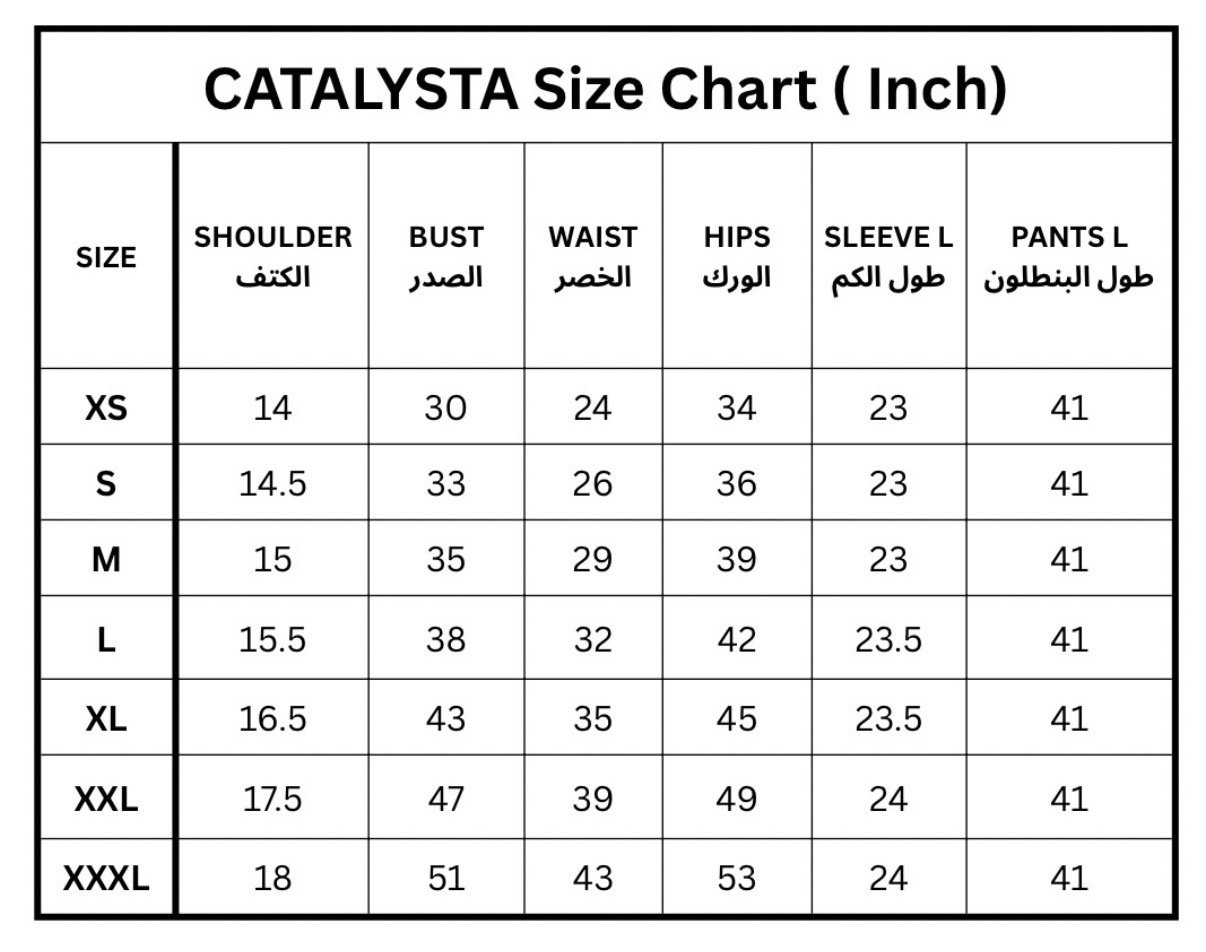 CATALYSTA Size Chart ( Inch)

| SIZE | SHOULDER الكتف | BUST الصدر | WAIST الخصر | HIPS الورك | SLEEVE L طول الكم | PANTS L طول البنطلون |
|---|---|---|---|---|---|---|
| XS | 14 | 30 | 24 | 34 | 23 | 41 |
| S | 14.5 | 33 | 26 | 36 | 23 | 41 |
| M | 15 | 35 | 29 | 39 | 23 | 41 |
| L | 15.5 | 38 | 32 | 42 | 23.5 | 41 |
| XL | 16.5 | 43 | 35 | 45 | 23.5 | 41 |
| XXL | 17.5 | 47 | 39 | 49 | 24 | 41 |
| XXXL | 18 | 51 | 43 | 53 | 24 | 41 |